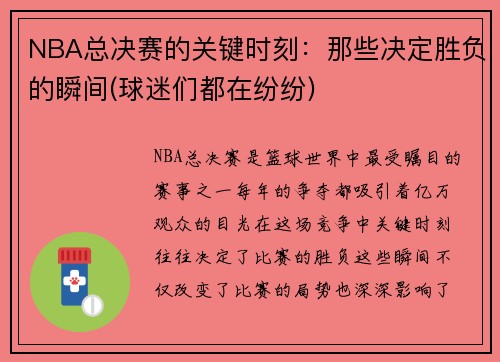 NBA总决赛的关键时刻：那些决定胜负的瞬间(球迷们都在纷纷)

NBA总决赛是篮球世界中最受瞩目的赛事之一每年的争夺都吸引着亿万观众的目光在这场竞争中关键时刻往往决定了比赛的胜负这些瞬间不仅改变了比赛的局势也深深影响了